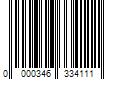 0 000346 334111